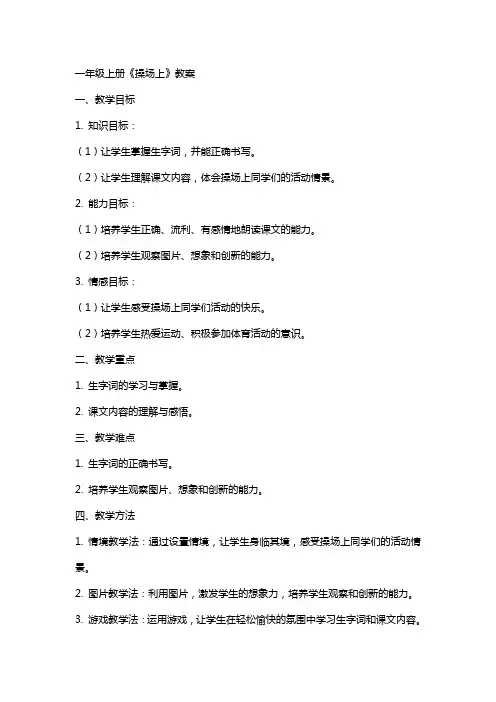 一年级上册《操场上》教案

一、教学目标

1. 知识目标：

（1）让学生掌握生字词，并能正确书写。

（2）让学生理解课文内容，体会操场上同学们的活动情景。

2. 能力目标：

（1）培养学生正确、流利、有感情地朗读课文的能力。

（2）培养学生观察图片、想象和创新的能力。

3. 情感目标：

（1）让学生感受操场上同学们活动的快乐。

（2）培养学生热爱运动、积极参加体育活动的意识。

二、教学重点

1. 生字词的学习与掌握。

2. 课文内容的理解与感悟。

三、教学难点

1. 生字词的正确书写。

2. 培养学生观察图片、想象和创新的能力。

四、教学方法

1. 情境教学法：通过设置情境，让学生身临其境，感受操场上同学们的活动情景。

2. 图片教学法：利用图片，激发学生的想象力，培养学生观察和创新的能力。

3. 游戏教学法：运用游戏，让学生在轻松愉快的氛围中学习生字词和课文内容。